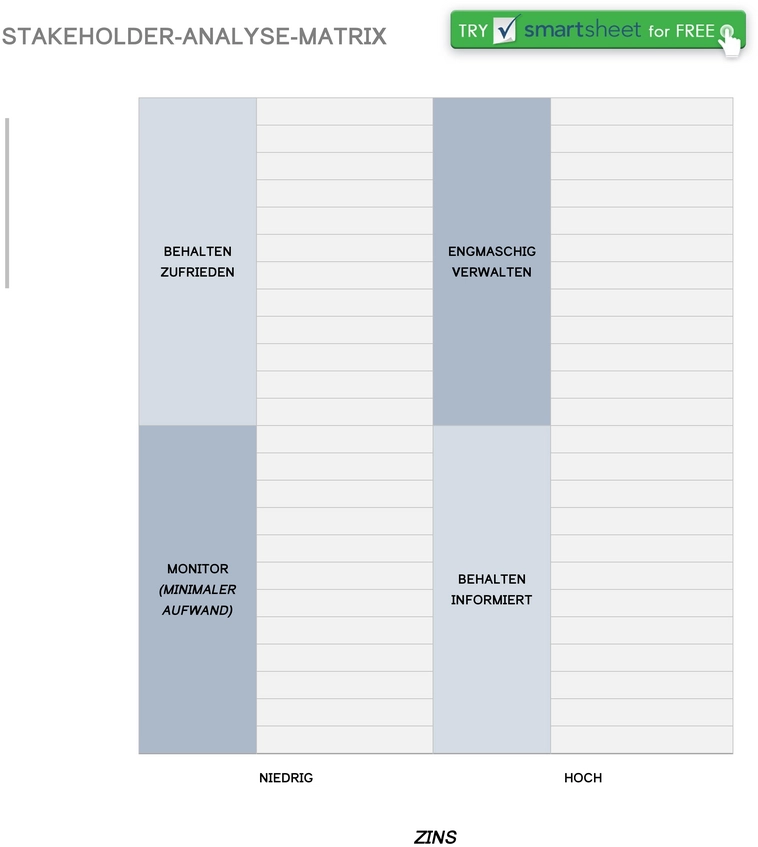 STAKEHOLDER-ANALYSE-MATRIX

TRY smartsheet for FREE

BEHALTEN ZUFRIEDEN

ENGMASCHIG VERWALTEN

MONITOR (MINIMALER AUFWAND)

BEHALTEN INFORMIERT

NIEDRIG

HOCH

ZINS